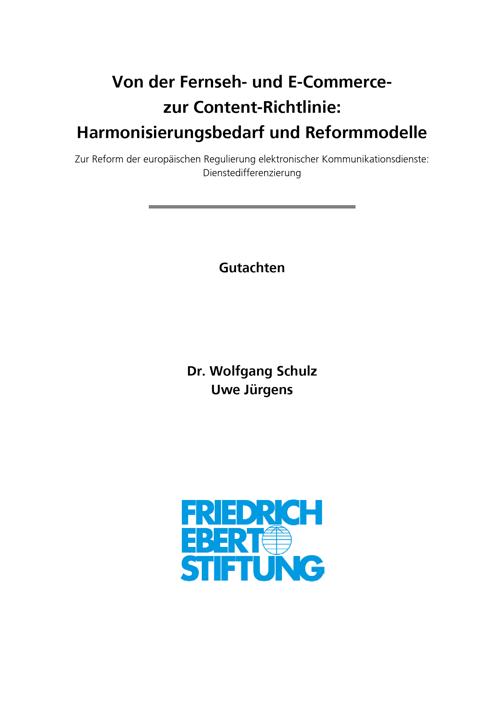 Von der Fernseh- und E-Commerce-
zur Content-Richtlinie:
Harmonisierungsbedarf und Reformmodelle

Zur Reform der europäischen Regulierung elektronischer Kommunikationsdienste: Dienstedifferenzierung

Gutachten

Dr. Wolfgang Schulz
Uwe Jürgens

FRIEDRICH
EBERT
STIFTUNG